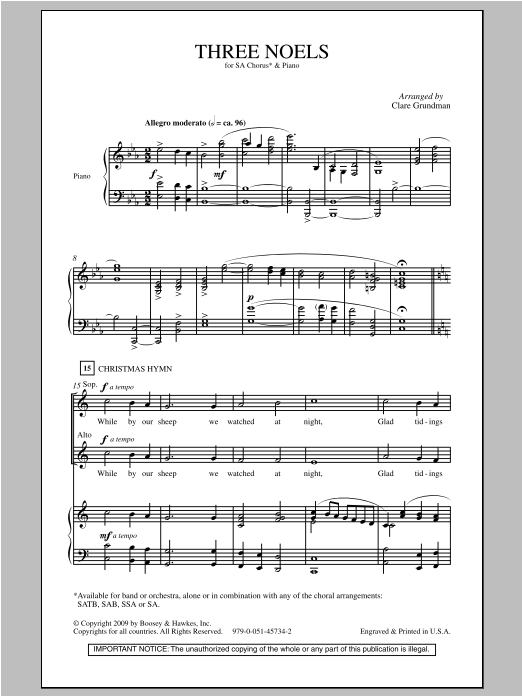 THREE NOELS

for SA Chorus* & Piano

Arranged by
Clare Grundman

Allegro moderato (♩ = ca. 96)

Piano

f

mf

8

p

15 CHRISTMAS HYMN

15 Sop.

f a tempo

While by our sheep we watched at night, Glad tid - ings

Alto

f a tempo

While by our sheep we watched at night, Glad tid - ings

mf a tempo

*Available for band or orchestra, alone or in combination with any of the choral arrangements: SATB, SAB, SSA or SA.

© Copyright 2009 by Boosey & Hawkes, Inc.
Copyrights for all countries. All Rights Reserved.

979-0-051-45734-2

Engraved & Printed in U.S.A.

IMPORTANT NOTICE: The unauthorized copying of the whole or any part of this publication is illegal.